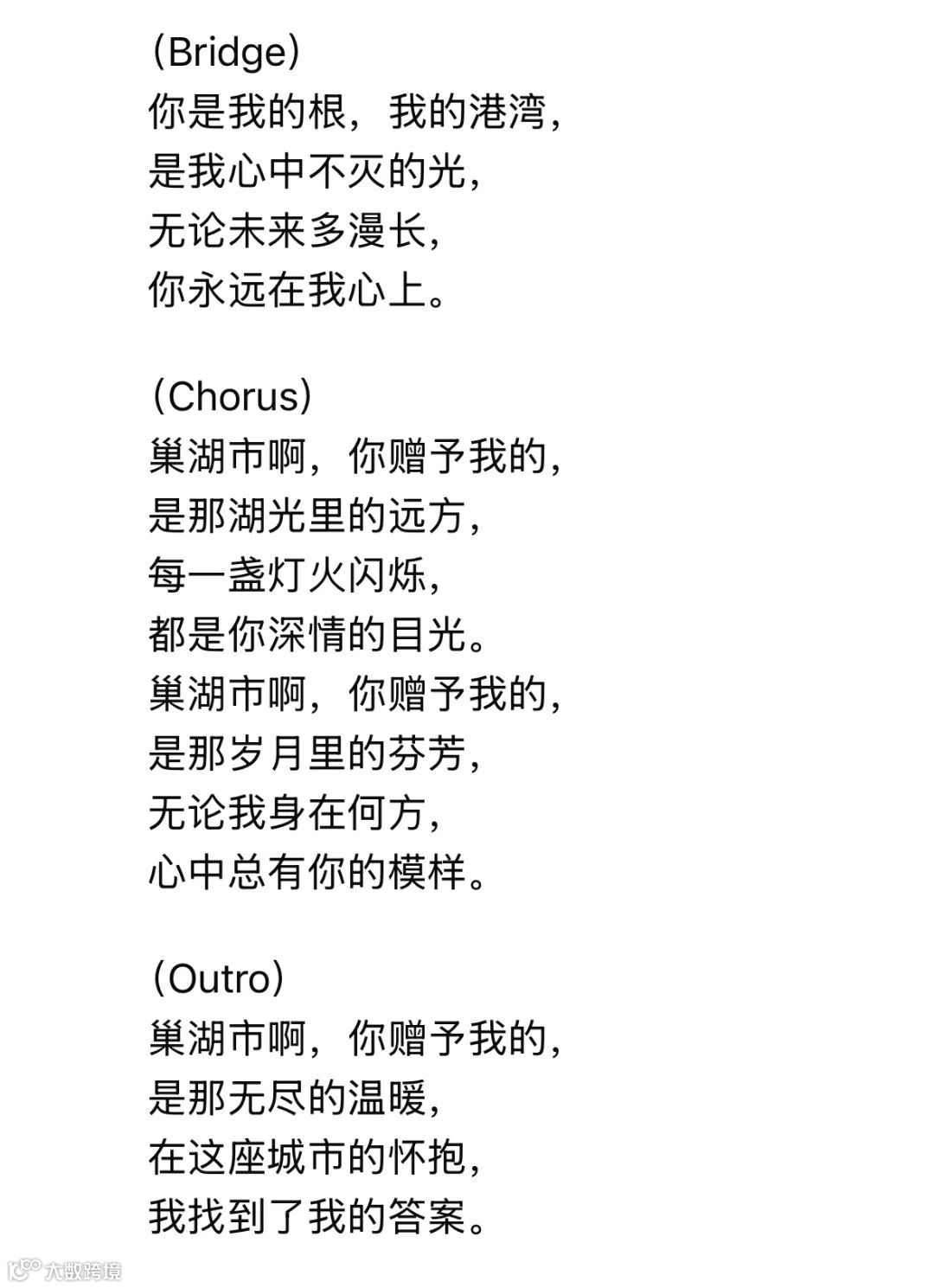 （Bridge）
你是我的根，我的港湾，
是我心中不灭的光，
无论未来多漫长，
你永远在我心上。

（Chorus）
巢湖市啊，你赠予我的，
是那湖光里的远方，
每一盏灯火闪烁，
都是你深情的目光。
巢湖市啊，你赠予我的，
是那岁月里的芬芳，
无论我身在何方，
心中总有你的模样。

（Outro）
巢湖市啊，你赠予我的，
是那无尽的温暖，
在这座城市的怀抱，
我找到了我的答案。

大数跨境